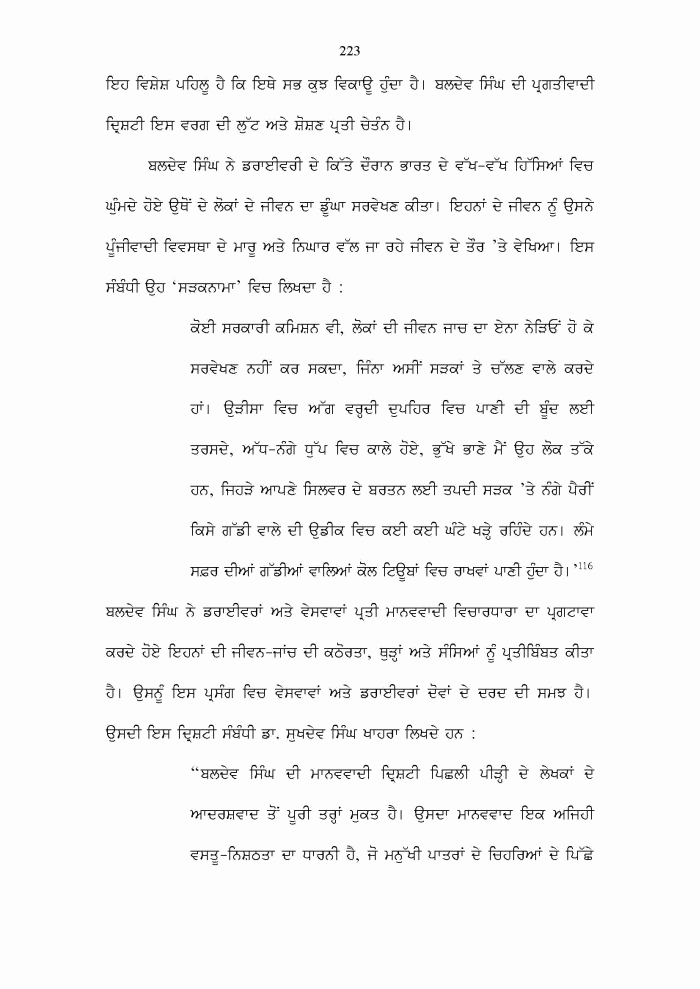 223

ਇਹ ਵਿਸ਼ੇਸ਼ ਪਹਿਲੂ ਹੈ ਕਿ ਇਥੇ ਸਭ ਕੁਝ ਵਿਕਾਊ ਹੁੰਦਾ ਹੈ। ਬਲਦੇਵ ਸਿੰਘ ਦੀ ਪ੍ਰਗਤੀਵਾਦੀ ਦ੍ਰਿਸ਼ਟੀ ਇਸ ਵਰਗ ਦੀ ਲੁੱਟ ਅਤੇ ਸ਼ੋਸ਼ਣ ਪ੍ਰਤੀ ਚੇਤੰਨ ਹੈ।

ਬਲਦੇਵ ਸਿੰਘ ਨੇ ਡਰਾਈਵਰੀ ਦੇ ਕਿੱਤੇ ਦੌਰਾਨ ਭਾਰਤ ਦੇ ਵੱਖ-ਵੱਖ ਹਿੱਸਿਆਂ ਵਿਚ ਘੁੰਮਦੇ ਹੋਏ ਉਥੋਂ ਦੇ ਲੋਕਾਂ ਦੇ ਜੀਵਨ ਦਾ ਡੂੰਘਾ ਸਰਵੇਖਣ ਕੀਤਾ। ਇਹਨਾਂ ਦੇ ਜੀਵਨ ਨੂੰ ਉਸਨੇ ਪੂੰਜੀਵਾਦੀ ਵਿਵਸਥਾ ਦੇ ਮਾਰੂ ਅਤੇ ਨਿਘਾਰ ਵੱਲ ਜਾ ਰਹੇ ਜੀਵਨ ਦੇ ਤੌਰ 'ਤੇ ਵੇਖਿਆ। ਇਸ ਸੰਬੰਧੀ ਉਹ 'ਸੜਕਨਾਮਾ' ਵਿਚ ਲਿਖਦਾ ਹੈ :

ਕੋਈ ਸਰਕਾਰੀ ਕਮਿਸ਼ਨ ਵੀ, ਲੋਕਾਂ ਦੀ ਜੀਵਨ ਜਾਚ ਦਾ ਏਨਾ ਨੇੜਿਓਂ ਹੋ ਕੇ ਸਰਵੇਖਣ ਨਹੀਂ ਕਰ ਸਕਦਾ, ਜਿੰਨਾ ਅਸੀਂ ਸੜਕਾਂ ਤੇ ਚੱਲਣ ਵਾਲੇ ਕਰਦੇ ਹਾਂ। ਉੜੀਸਾ ਵਿਚ ਅੱਗ ਵਰ੍ਹਦੀ ਦੁਪਹਿਰ ਵਿਚ ਪਾਣੀ ਦੀ ਬੂੰਦ ਲਈ ਤਰਸਦੇ, ਅੱਧ-ਨੰਗੇ ਧੁੱਪ ਵਿਚ ਕਾਲੇ ਹੋਏ, ਭੁੱਖੇ ਭਾਣੇ ਮੈਂ ਉਹ ਲੋਕ ਤੱਕੇ ਹਨ, ਜਿਹੜੇ ਆਪਣੇ ਸਿਲਵਰ ਦੇ ਬਰਤਨ ਲਈ ਤਪਦੀ ਸੜਕ 'ਤੇ ਨੰਗੇ ਪੈਰੀਂ ਕਿਸੇ ਗੱਡੀ ਵਾਲੇ ਦੀ ਉਡੀਕ ਵਿਚ ਕਈ ਕਈ ਘੰਟੇ ਖੜ੍ਹੇ ਰਹਿੰਦੇ ਹਨ। ਲੰਮੇ ਸਫ਼ਰ ਦੀਆਂ ਗੱਡੀਆਂ ਵਾਲਿਆਂ ਕੋਲ ਟਿਊਬਾਂ ਵਿਚ ਰਾਖਵਾਂ ਪਾਣੀ ਹੁੰਦਾ ਹੈ।'$^{116}$

ਬਲਦੇਵ ਸਿੰਘ ਨੇ ਡਰਾਈਵਰਾਂ ਅਤੇ ਵੇਸਵਾਵਾਂ ਪ੍ਰਤੀ ਮਾਨਵਵਾਦੀ ਵਿਚਾਰਧਾਰਾ ਦਾ ਪ੍ਰਗਟਾਵਾ ਕਰਦੇ ਹੋਏ ਇਹਨਾਂ ਦੀ ਜੀਵਨ-ਜਾਂਚ ਦੀ ਕਠੋਰਤਾ, ਥੁੜ੍ਹਾਂ ਅਤੇ ਸੰਸਿਆਂ ਨੂੰ ਪ੍ਰਤੀਬਿੰਬਤ ਕੀਤਾ ਹੈ। ਉਸਨੂੰ ਇਸ ਪ੍ਰਸੰਗ ਵਿਚ ਵੇਸਵਾਵਾਂ ਅਤੇ ਡਰਾਈਵਰਾਂ ਦੋਵਾਂ ਦੇ ਦਰਦ ਦੀ ਸਮਝ ਹੈ। ਉਸਦੀ ਇਸ ਦ੍ਰਿਸ਼ਟੀ ਸੰਬੰਧੀ ਡਾ. ਸੁਖਦੇਵ ਸਿੰਘ ਖਾਹਰਾ ਲਿਖਦੇ ਹਨ :

"ਬਲਦੇਵ ਸਿੰਘ ਦੀ ਮਾਨਵਵਾਦੀ ਦ੍ਰਿਸ਼ਟੀ ਪਿਛਲੀ ਪੀੜ੍ਹੀ ਦੇ ਲੇਖਕਾਂ ਦੇ ਆਦਰਸ਼ਵਾਦ ਤੋਂ ਪੂਰੀ ਤਰ੍ਹਾਂ ਮੁਕਤ ਹੈ। ਉਸਦਾ ਮਾਨਵਵਾਦ ਇਕ ਅਜਿਹੀ ਵਸਤੂ-ਨਿਸ਼ਠਤਾ ਦਾ ਧਾਰਨੀ ਹੈ, ਜੋ ਮਨੁੱਖੀ ਪਾਤਰਾਂ ਦੇ ਚਿਹਰਿਆਂ ਦੇ ਪਿੱਛੇ